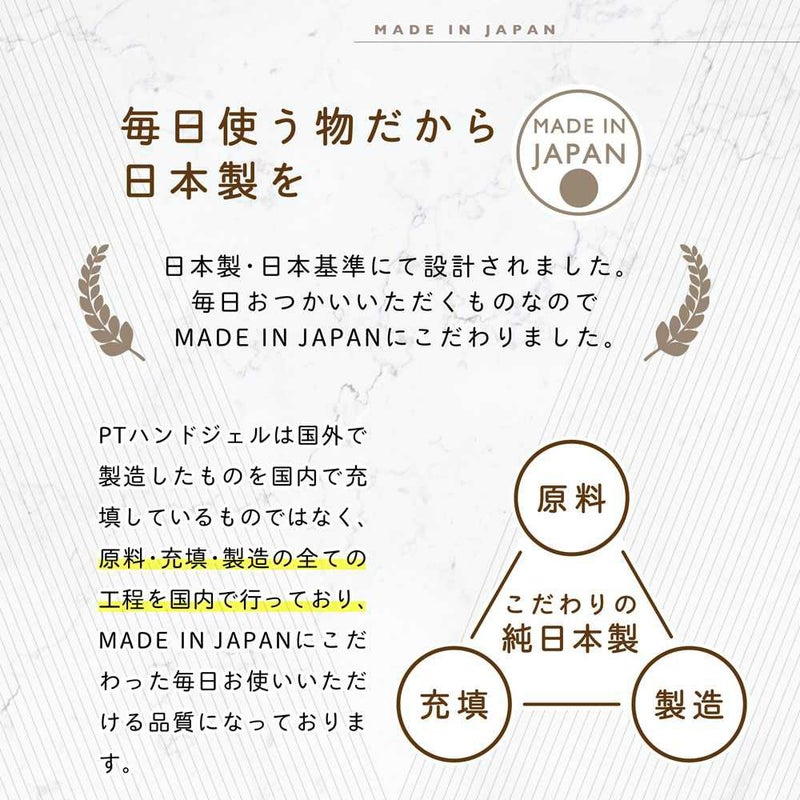 MADE IN JAPAN

毎日使う物だから
日本製を

MADE IN
JAPAN

日本製・日本基準にて設計されました。
毎日おつかいいただくものなので
MADE IN JAPANにこだわりました。

PTハンドジェルは国外で製造したものを国内で充填しているものではなく、原料・充填・製造の全ての工程を国内で行っており、MADE IN JAPANにこだわった毎日お使いいただける品質になっております。

原料

こだわりの
純日本製

充填

製造